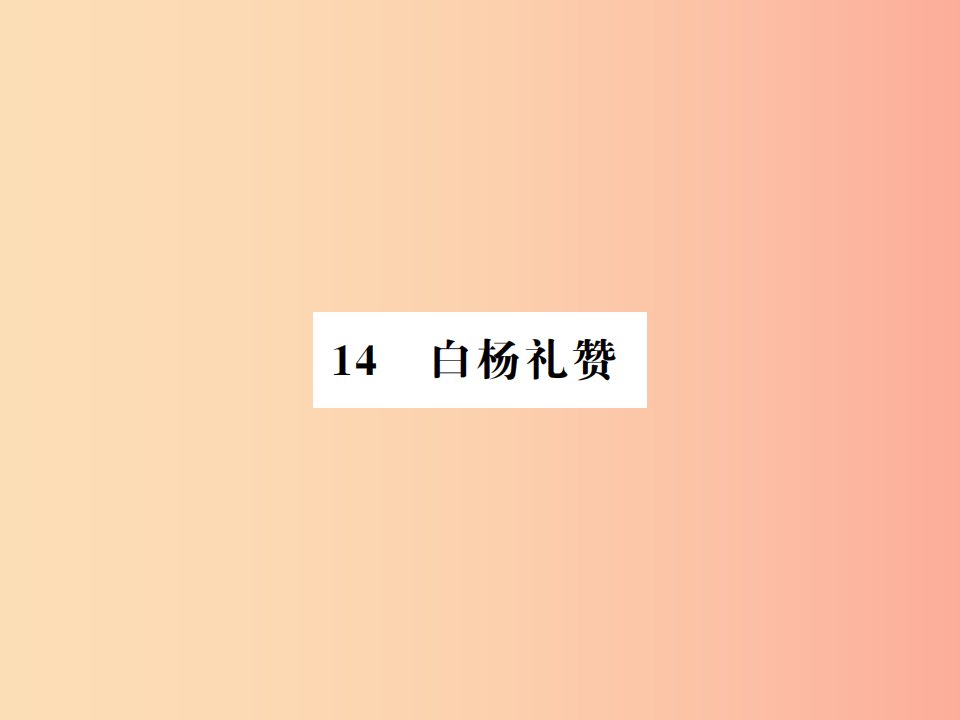 14　白杨礼赞